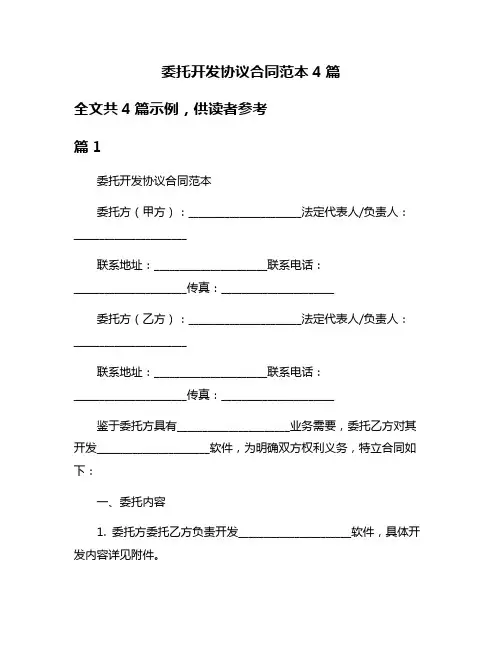 委托开发协议合同范本 4 篇

全文共 4 篇示例，供读者参考

篇 1

委托开发协议合同范本

委托方（甲方）：____________________法定代表人/负责人：____________________

联系地址：____________________联系电话：____________________传真：____________________

委托方（乙方）：____________________法定代表人/负责人：____________________

联系地址：____________________联系电话：____________________传真：____________________

鉴于委托方具有____________________业务需要，委托乙方对其开发____________________软件，为明确双方权利义务，特立合同如下：

一、委托内容

1. 委托方委托乙方负责开发____________________软件，具体开发内容详见附件。